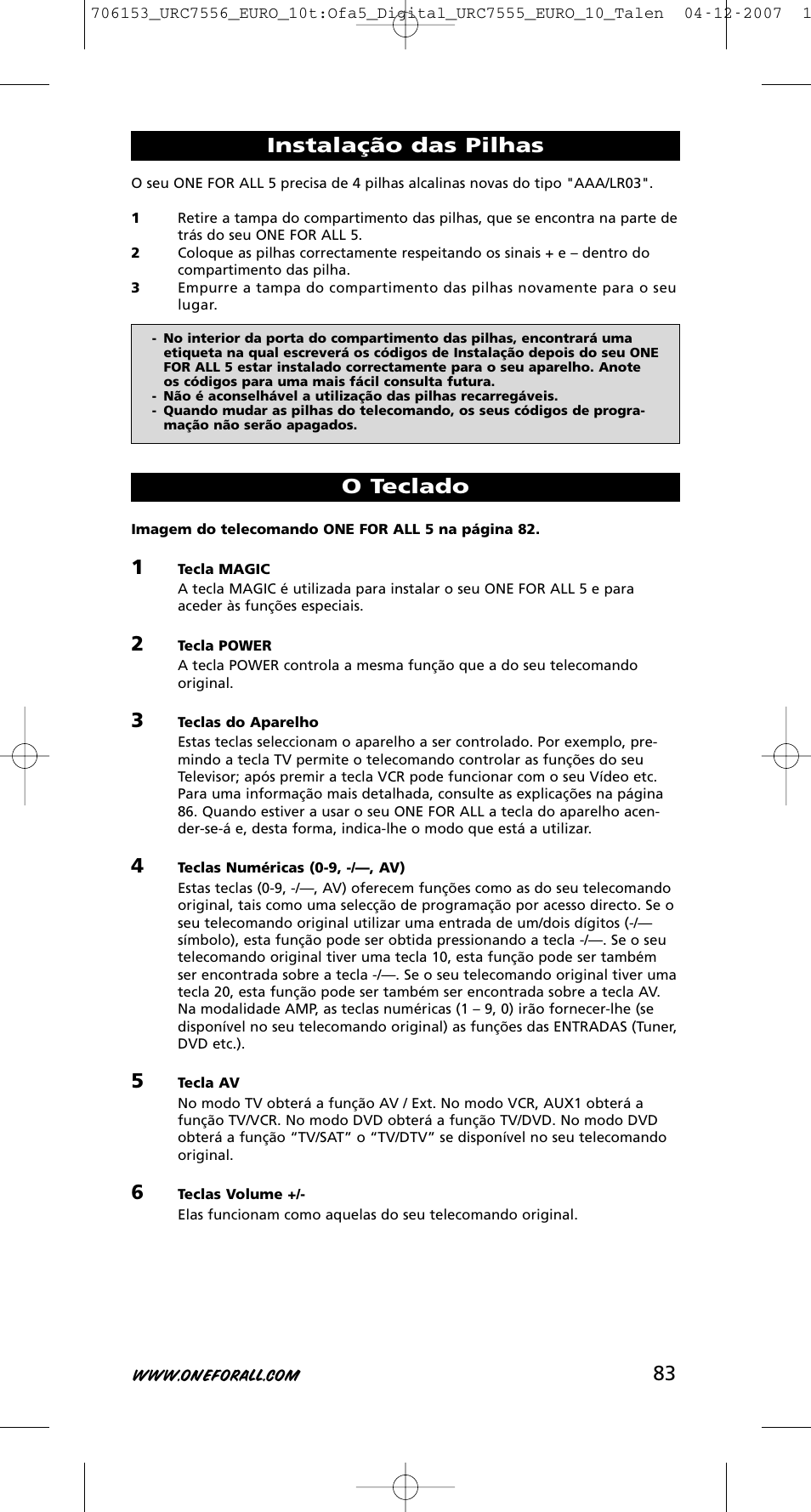 706153_URC7556_EURO_10t:Ofa5_Digital_URC7555_EURO_10_Talen 04-12-2007 1

Instalação das Pilhas

O seu ONE FOR ALL 5 precisa de 4 pilhas alcalinas novas do tipo "AAA/LR03".

1 Retire a tampa do compartimento das pilhas, que se encontra na parte de trás do seu ONE FOR ALL 5.
2 Coloque as pilhas correctamente respeitando os sinais + e – dentro do compartimento das pilha.
3 Empurre a tampa do compartimento das pilhas novamente para o seu lugar.

- No interior da porta do compartimento das pilhas, encontrará uma etiqueta na qual escreverá os códigos de Instalação depois do seu ONE FOR ALL 5 estar instalado correctamente para o seu aparelho. Anote os códigos para uma mais fácil consulta futura.
- Não é aconselhável a utilização das pilhas recarregáveis.
- Quando mudar as pilhas do telecomando, os seus códigos de programação não serão apagados.

O Teclado

Imagem do telecomando ONE FOR ALL 5 na página 82.

1 Tecla MAGIC
A tecla MAGIC é utilizada para instalar o seu ONE FOR ALL 5 e para aceder às funções especiais.

2 Tecla POWER
A tecla POWER controla a mesma função que a do seu telecomando original.

3 Teclas do Aparelho
Estas teclas seleccionam o aparelho a ser controlado. Por exemplo, premindo a tecla TV permite o telecomando controlar as funções do seu Televisor; após premir a tecla VCR pode funcionar com o seu Vídeo etc. Para uma informação mais detalhada, consulte as explicações na página 86. Quando estiver a usar o seu ONE FOR ALL a tecla do aparelho acender-se-á e, desta forma, indica-lhe o modo que está a utilizar.

4 Teclas Numéricas (0-9, -/—, AV)
Estas teclas (0-9, -/—, AV) oferecem funções como as do seu telecomando original, tais como uma selecção de programação por acesso directo. Se o seu telecomando original utilizar uma entrada de um/dois dígitos (-/— símbolo), esta função pode ser obtida pressionando a tecla -/—. Se o seu telecomando original tiver uma tecla 10, esta função pode ser também ser encontrada sobre a tecla -/—. Se o seu telecomando original tiver uma tecla 20, esta função pode ser também ser encontrada sobre a tecla AV. Na modalidade AMP, as teclas numéricas (1 – 9, 0) irão fornecer-lhe (se disponível no seu telecomando original) as funções das ENTRADAS (Tuner, DVD etc.).

5 Tecla AV
No modo TV obterá a função AV / Ext. No modo VCR, AUX1 obterá a função TV/VCR. No modo DVD obterá a função TV/DVD. No modo DVD obterá a função “TV/SAT” o “TV/DTV” se disponível no seu telecomando original.

6 Teclas Volume +/-
Elas funcionam como aquelas do seu telecomando original.

WWW.ONEFORALL.COM 83